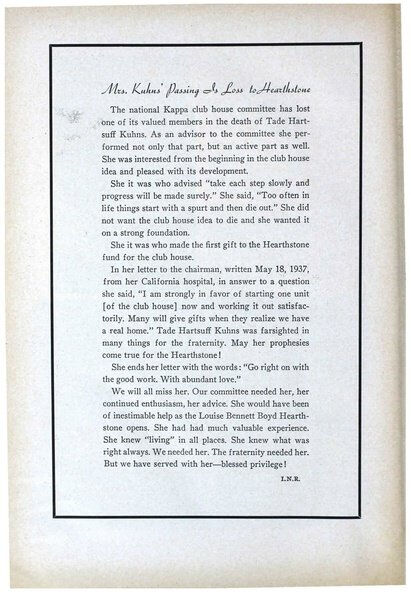 Mrs. Kuhns' Passing Is Loss to Hearthstone

The national Kappa club house committee has lost one of its valued members in the death of Tade Hartsuff Kuhns. As an advisor to the committee she performed not only that part, but an active part as well. She was interested from the beginning in the club house idea and pleased with its development.

She it was who advised "take each step slowly and progress will be made surely." She said, "Too often in life things start with a spurt and then die out." She did not want the club house idea to die and she wanted it on a strong foundation.

She it was who made the first gift to the Hearthstone fund for the club house.

In her letter to the chairman, written May 18, 1937, from her California hospital, in answer to a question she said, "I am strongly in favor of starting one unit [of the club house] now and working it out satisfactorily. Many will give gifts when they realize we have a real home." Tade Hartsuff Kuhns was farsighted in many things for the fraternity. May her prophesies come true for the Hearthstone!

She ends her letter with the words: "Go right on with the good work. With abundant love."

We will all miss her. Our committee needed her, her continued enthusiasm, her advice. She would have been of inestimable help as the Louise Bennett Boyd Hearthstone opens. She had had much valuable experience. She knew "living" in all places. She knew what was right always. We needed her. The fraternity needed her. But we have served with her—blessed privilege!

I.N.R.